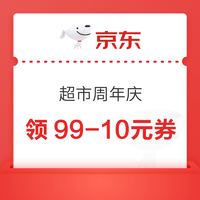 京东

超市周年庆

领 99-10元券